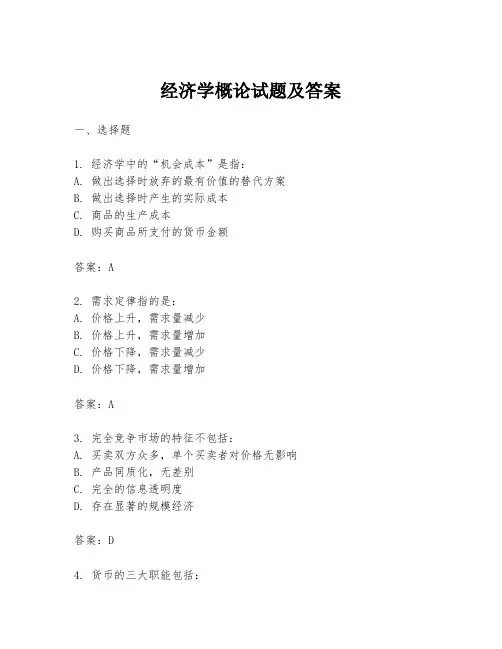 经济学概论试题及答案

一、选择题

1. 经济学中的“机会成本”是指：
A. 做出选择时放弃的最有价值的替代方案
B. 做出选择时产生的实际成本
C. 商品的生产成本
D. 购买商品所支付的货币金额

答案：A

2. 需求定律指的是：
A. 价格上升，需求量减少
B. 价格上升，需求量增加
C. 价格下降，需求量减少
D. 价格下降，需求量增加

答案：A

3. 完全竞争市场的特征不包括：
A. 买卖双方众多，单个买卖者对价格无影响
B. 产品同质化，无差别
C. 完全的信息透明度
D. 存在显著的规模经济

答案：D

4. 货币的三大职能包括：